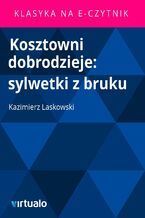 KLASYKA NA E-CZYTNIK

Kosztowni dobrodzieje: sylwetki z bruku

Kazimierz Laskowski

virtualo